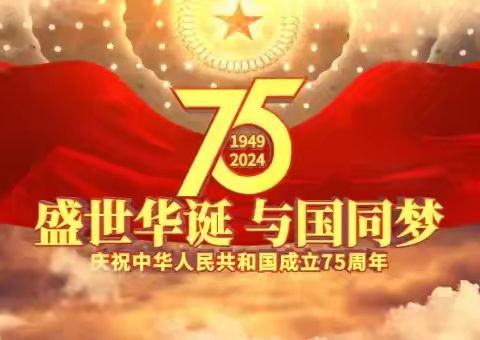 75
1949
2024
盛世华诞 与国同梦
庆祝中华人民共和国成立75周年